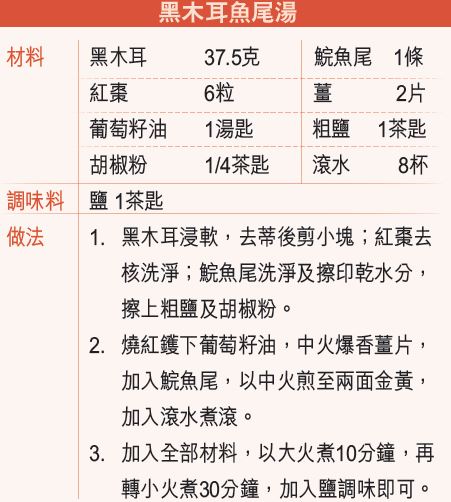 黑木耳魚尾湯

材料

黑木耳 37.5克
紅棗 6粒
葡萄籽油 1湯匙
胡椒粉 1/4茶匙

鯇魚尾 1條
薑 2片
粗鹽 1茶匙
滾水 8杯

調味料
鹽 1茶匙

做法
1. 黑木耳浸軟，去蒂後剪小塊；紅棗去核洗淨；鯇魚尾洗淨及擦印乾水分，擦上粗鹽及胡椒粉。
2. 燒紅鑊下葡萄籽油，中火爆香薑片，加入鯇魚尾，以中火煎至兩面金黃，加入滾水煮滾。
3. 加入全部材料，以大火煮10分鐘，再轉小火煮30分鐘，加入鹽調味即可。